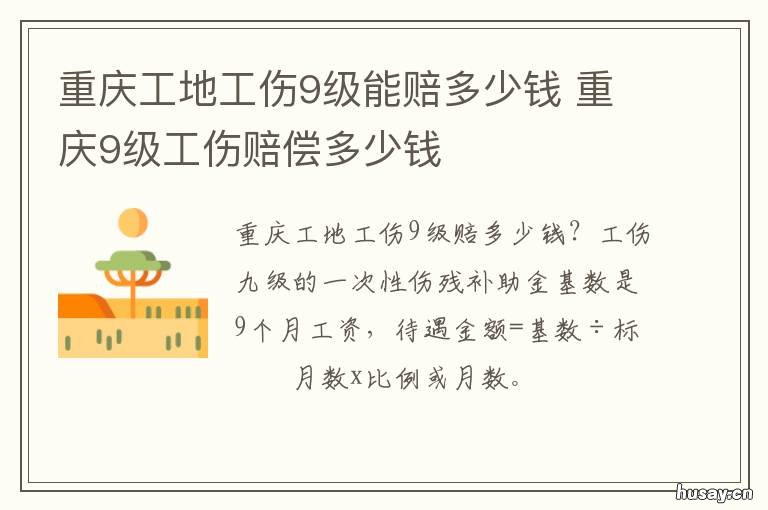 重庆工地工伤9级能赔多少钱 重庆9级工伤赔偿多少钱

重庆工地工伤9级赔多少钱？工伤九级的一次性伤残补助金基数是9个月工资，待遇金额=基数÷标月数x比例或月数。

husay.cn